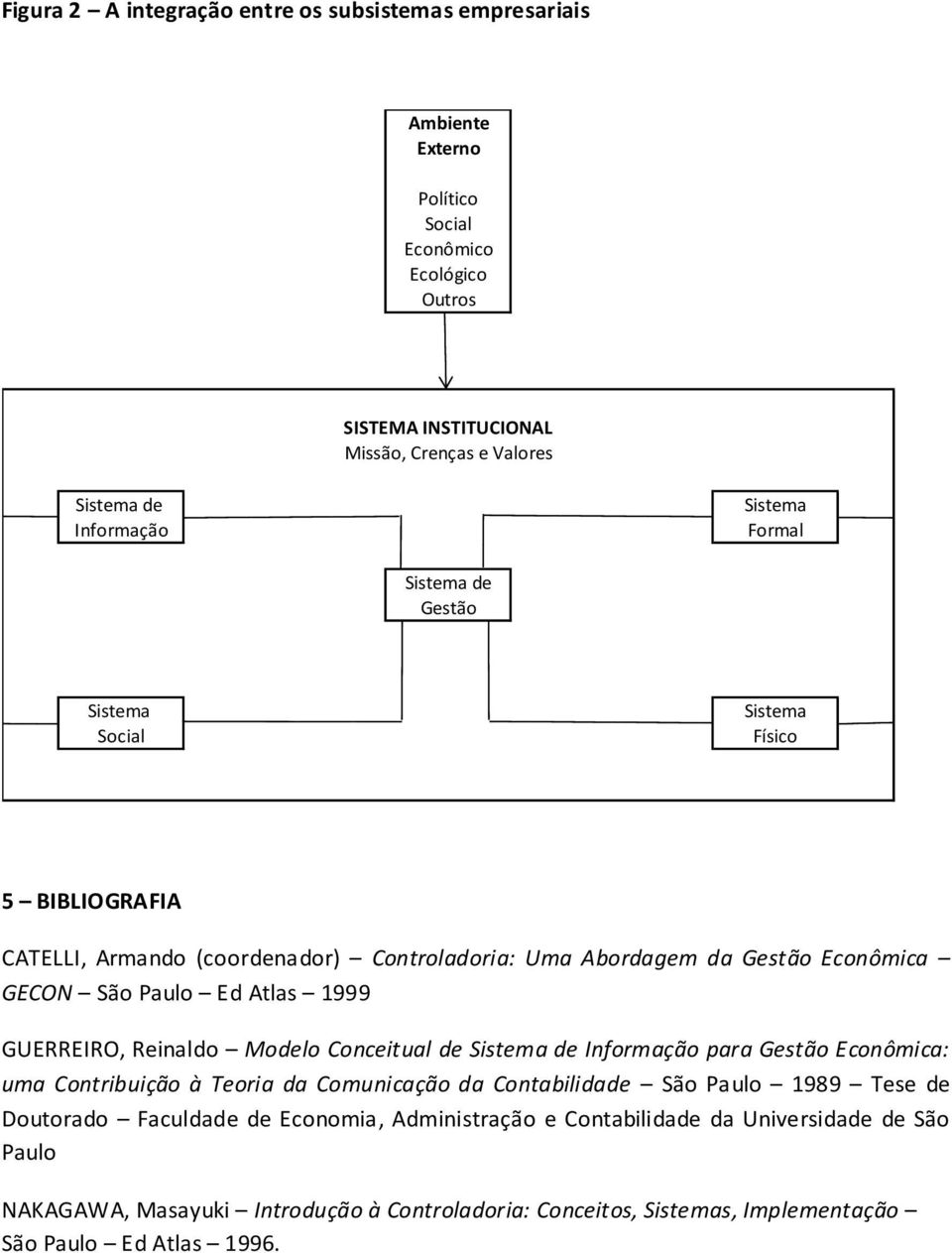 Figura 2 – A integração entre os subsistemas empresariais

Ambiente Externo

Político
Social
Econômico
Ecológico
Outros

SISTEMA INSTITUCIONAL
Missão, Crenças e Valores

Sistema de Informação

Sistema Formal

Sistema de Gestão

Sistema Social

Sistema Físico

5 – BIBLIOGRAFIA

CATELLI, Armando (coordenador) – Controladoria: Uma Abordagem da Gestão Econômica – GECON – São Paulo – Ed Atlas – 1999

GUERREIRO, Reinaldo – Modelo Conceitual de Sistema de Informação para Gestão Econômica: uma Contribuição à Teoria da Comunicação da Contabilidade – São Paulo – 1989 – Tese de Doutorado – Faculdade de Economia, Administração e Contabilidade da Universidade de São Paulo

NAKAGAWA, Masayuki – Introdução à Controladoria: Conceitos, Sistemas, Implementação – São Paulo – Ed Atlas – 1996.